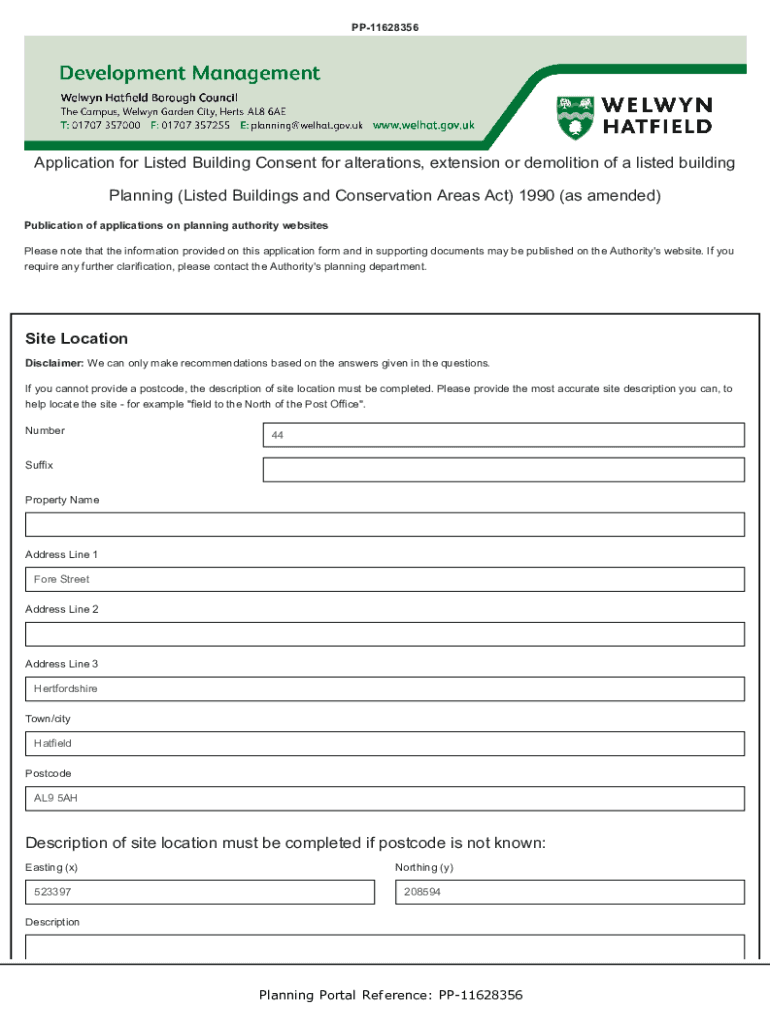 PP-11628356

Development Management

Welwyn Hatfield Borough Council
The Campus, Welwyn Garden City, Herts AL8 6AE
T: 01707 357000 F: 01707 357255 E: planning@welhat.gov.uk www.welhat.gov.uk

WELWYN HATFIELD

Application for Listed Building Consent for alterations, extension or demolition of a listed building

Planning (Listed Buildings and Conservation Areas Act) 1990 (as amended)

Publication of applications on planning authority websites

Please note that the information provided on this application form and in supporting documents may be published on the Authority's website. If you require any further clarification, please contact the Authority's planning department.

Site Location

Disclaimer: We can only make recommendations based on the answers given in the questions.

If you cannot provide a postcode, the description of site location must be completed. Please provide the most accurate site description you can, to help locate the site - for example "field to the North of the Post Office".

Number
44

Suffix

Property Name

Address Line 1
Fore Street

Address Line 2

Address Line 3
Hertfordshire

Town/city
Hatfield

Postcode
AL9 5AH

Description of site location must be completed if postcode is not known:

Easting (x)
523397

Northing (y)
208594

Description

Planning Portal Reference: PP-11628356